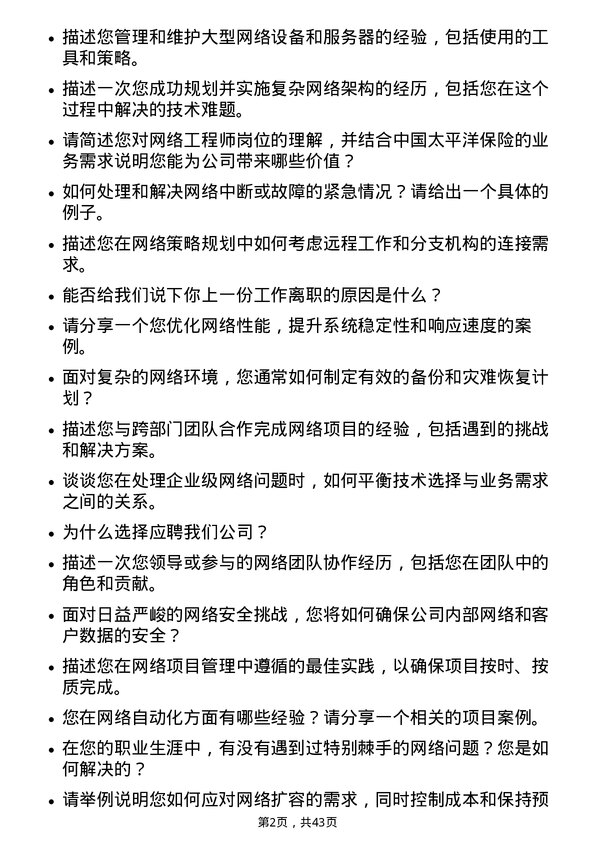 • 描述您管理和维护大型网络设备和服务器的经验，包括使用的工具和策略。

• 描述一次您成功规划并实施复杂网络架构的经历，包括您在这个过程中解决的技术难题。

• 请简述您对网络工程师岗位的理解，并结合中国太平洋保险的业务需求说明您能为公司带来哪些价值？

• 如何处理和解决网络中断或故障的紧急情况？请给出一个具体的例子。

• 描述您在网络策略规划中如何考虑远程工作和分支机构的连接需求。

• 能否给我们说下你上一份工作离职的原因是什么？

• 请分享一个您优化网络性能，提升系统稳定性和响应速度的案例。

• 面对复杂的网络环境，您通常如何制定有效的备份和灾难恢复计划？

• 描述您与跨部门团队合作完成网络项目的经验，包括遇到的挑战和解决方案。

• 谈谈您在处理企业级网络问题时，如何平衡技术选择与业务需求之间的关系。

• 为什么选择应聘我们公司？

• 描述一次您领导或参与的网络团队协作经历，包括您在团队中的角色和贡献。

• 面对日益严峻的网络安全挑战，您将如何确保公司内部网络和客户数据的安全？

• 描述您在网络项目管理中遵循的最佳实践，以确保项目按时、按质完成。

• 您在网络自动化方面有哪些经验？请分享一个相关的项目案例。

• 在您的职业生涯中，有没有遇到过特别棘手的网络问题？您是如何解决的？

• 请举例说明您如何应对网络扩容的需求，同时控制成本和保持预

第2页，共43页